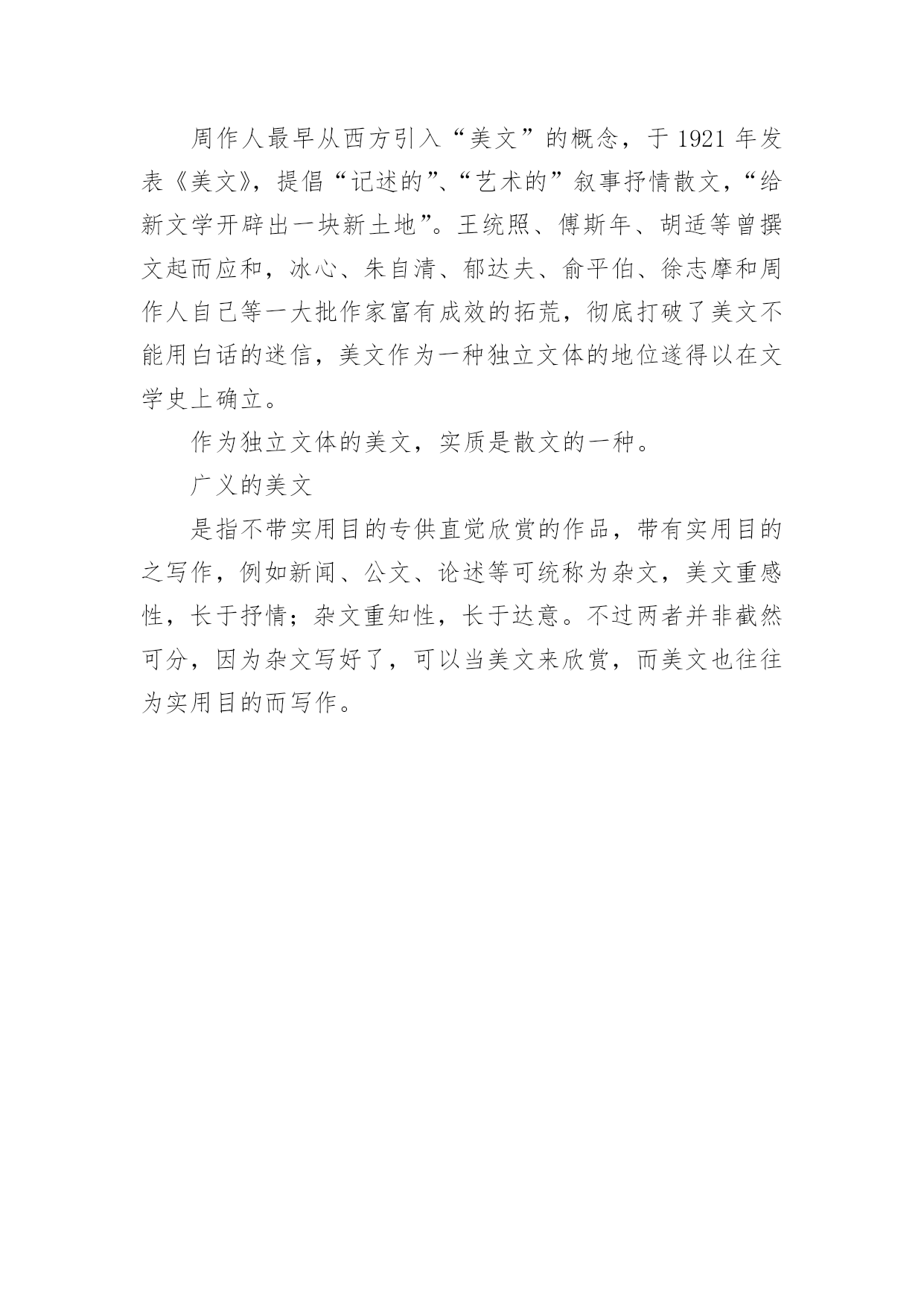 周作人最早从西方引入“美文”的概念，于 1921 年发表《美文》，提倡“记述的”、“艺术的”叙事抒情散文，“给新文学开辟出一块新土地”。王统照、傅斯年、胡适等曾撰文起而应和，冰心、朱自清、郁达夫、俞平伯、徐志摩和周作人自己等一大批作家富有成效的拓荒，彻底打破了美文不能用白话的迷信，美文作为一种独立文体的地位遂得以在文学史上确立。

作为独立文体的美文，实质是散文的一种。

广义的美文

是指不带实用目的专供直觉欣赏的作品，带有实用目的之写作，例如新闻、公文、论述等可统称为杂文，美文重感性，长于抒情；杂文重知性，长于达意。不过两者并非截然可分，因为杂文写好了，可以当美文来欣赏，而美文也往往为实用目的而写作。